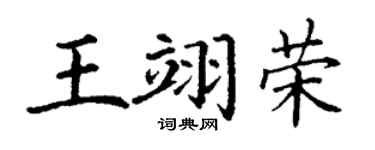 王翊荣
词典网